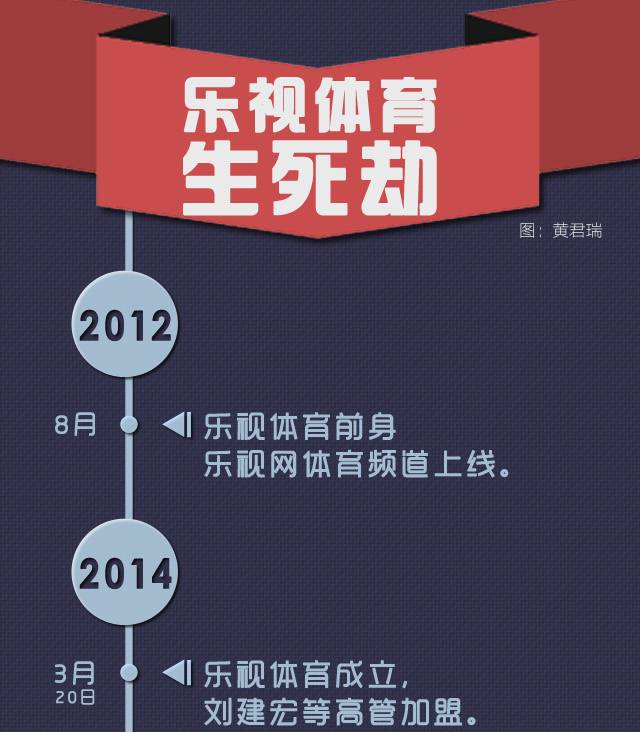 乐视体育
生死劫

图：黄君瑞

2012

8月

乐视体育前身
乐视网体育频道上线。

2014

3月
20日

乐视体育成立，
刘建宏等高管加盟。